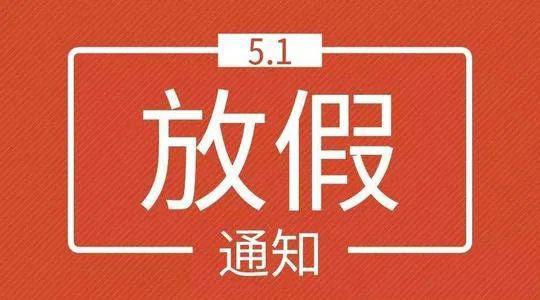 5.1

放假

通知